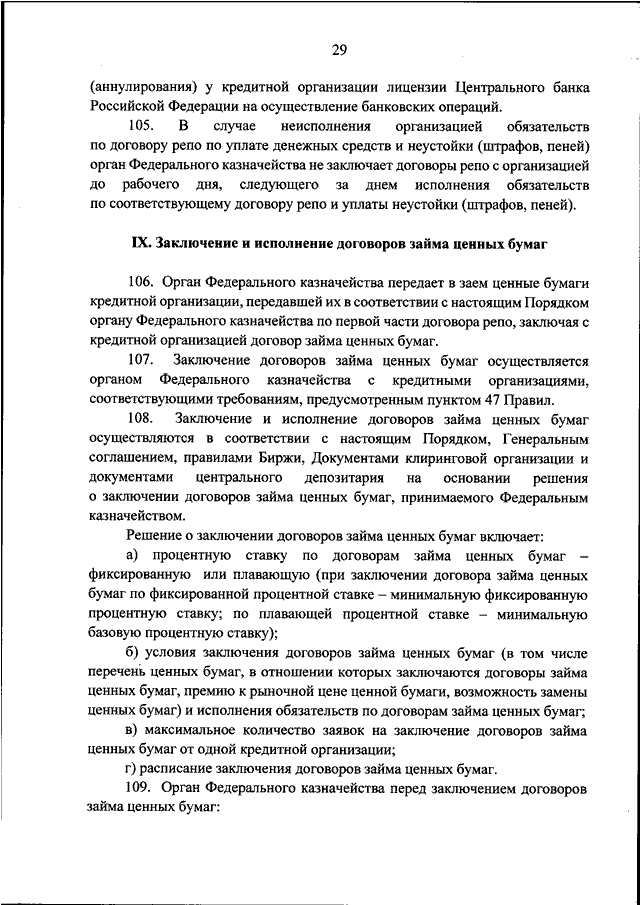 29

(аннулирования) у кредитной организации лицензии Центрального банка Российской Федерации на осуществление банковских операций.

105. В случае неисполнения организацией обязательств по договору репо по уплате денежных средств и неустойки (штрафов, пеней) орган Федерального казначейства не заключает договоры репо с организацией до рабочего дня, следующего за днем исполнения обязательств по соответствующему договору репо и уплаты неустойки (штрафов, пеней).

IX. Заключение и исполнение договоров займа ценных бумаг

106. Орган Федерального казначейства передает в заем ценные бумаги кредитной организации, передавшей их в соответствии с настоящим Порядком органу Федерального казначейства по первой части договора репо, заключая с кредитной организацией договор займа ценных бумаг.

107. Заключение договоров займа ценных бумаг осуществляется органом Федерального казначейства с кредитными организациями, соответствующими требованиям, предусмотренным пунктом 47 Правил.

108. Заключение и исполнение договоров займа ценных бумаг осуществляются в соответствии с настоящим Порядком, Генеральным соглашением, правилами Биржи, Документами клиринговой организации и документами центрального депозитария на основании решения о заключении договоров займа ценных бумаг, принимаемого Федеральным казначейством.

Решение о заключении договоров займа ценных бумаг включает:

а) процентную ставку по договорам займа ценных бумаг – фиксированную или плавающую (при заключении договора займа ценных бумаг по фиксированной процентной ставке – минимальную фиксированную процентную ставку; по плавающей процентной ставке – минимальную базовую процентную ставку);

б) условия заключения договоров займа ценных бумаг (в том числе перечень ценных бумаг, в отношении которых заключаются договоры займа ценных бумаг, премию к рыночной цене ценной бумаги, возможность замены ценных бумаг) и исполнения обязательств по договорам займа ценных бумаг;

в) максимальное количество заявок на заключение договоров займа ценных бумаг от одной кредитной организации;

г) расписание заключения договоров займа ценных бумаг.

109. Орган Федерального казначейства перед заключением договоров займа ценных бумаг: